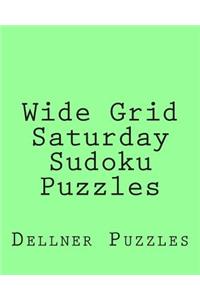 Wide Grid Saturday Sudoku Puzzles

Dellner Puzzles